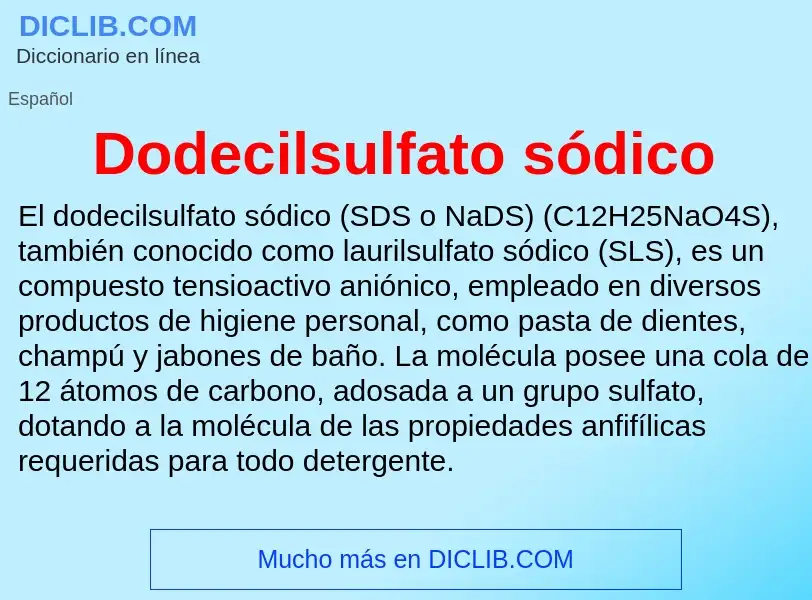 DICLIB.COM
Diccionario en línea

Español

Dodecilsulfato sódico

El dodecilsulfato sódico (SDS o NaDS) (C12H25NaO4S), también conocido como laurilsulfato sódico (SLS), es un compuesto tensioactivo aniónico, empleado en diversos productos de higiene personal, como pasta de dientes, champú y jabones de baño. La molécula posee una cola de 12 átomos de carbono, adosada a un grupo sulfato, dotando a la molécula de las propiedades anfifílicas requeridas para todo detergente.

Mucho más en DICLIB.COM